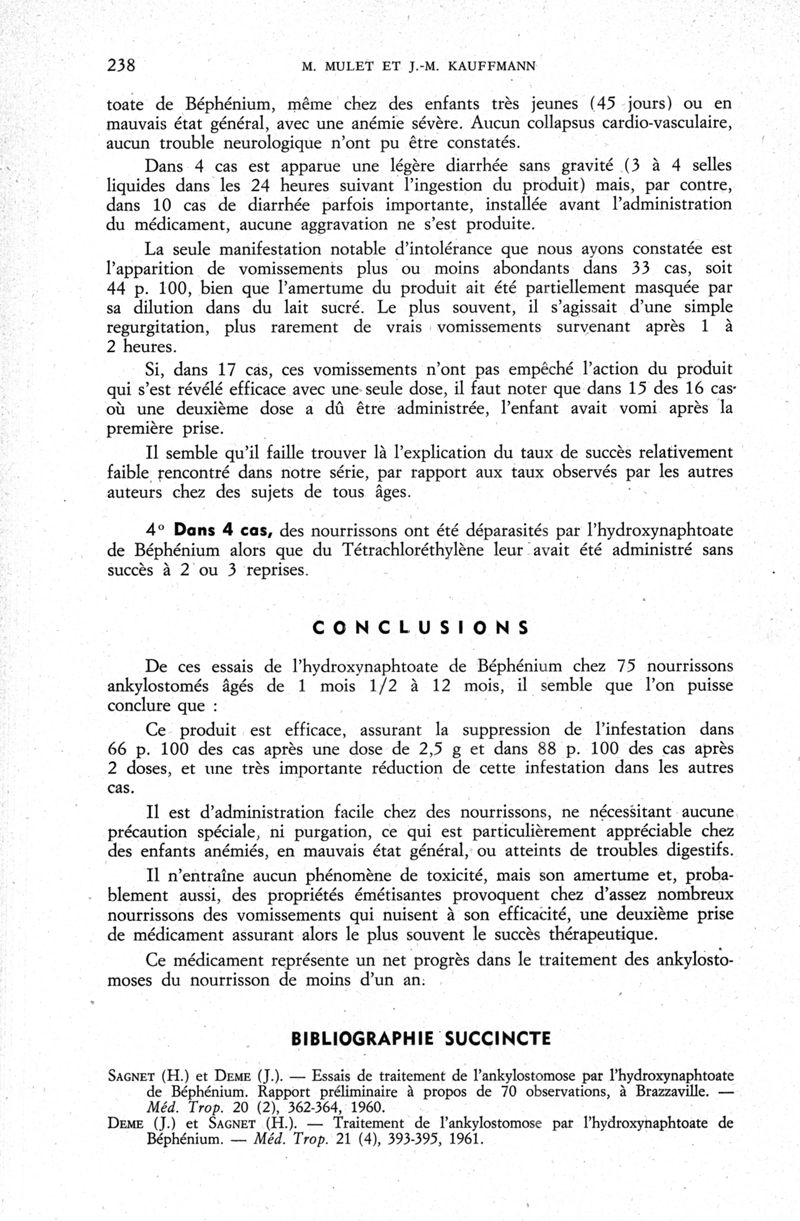 238 M. MULET ET J.-M. KAUFFMANN

toate de Béphénium, même chez des enfants très jeunes (45 jours) ou en mauvais état général, avec une anémie sévère. Aucun collapsus cardio-vasculaire, aucun trouble neurologique n'ont pu être constatés.

Dans 4 cas est apparue une légère diarrhée sans gravité (3 à 4 selles liquides dans les 24 heures suivant l'ingestion du produit) mais, par contre, dans 10 cas de diarrhée parfois importante, installée avant l'administration du médicament, aucune aggravation ne s'est produite.

La seule manifestation notable d'intolérance que nous ayons constatée est l'apparition de vomissements plus ou moins abondants dans 33 cas, soit 44 p. 100, bien que l'amertume du produit ait été partiellement masquée par sa dilution dans du lait sucré. Le plus souvent, il s'agissait d'une simple regurgitation, plus rarement de vrais vomissements survenant après 1 à 2 heures.

Si, dans 17 cas, ces vomissements n'ont pas empêché l'action du produit qui s'est révélé efficace avec une seule dose, il faut noter que dans 15 des 16 cas où une deuxième dose a dû être administrée, l'enfant avait vomi après la première prise.

Il semble qu'il faille trouver là l'explication du taux de succès relativement faible rencontré dans notre série, par rapport aux taux observés par les autres auteurs chez des sujets de tous âges.

4° Dans 4 cas, des nourrissons ont été déparasités par l'hydroxynaphtoate de Béphénium alors que du Tétrachloréthylène leur avait été administré sans succès à 2 ou 3 reprises.

CONCLUSIONS

De ces essais de l'hydroxynaphtoate de Béphénium chez 75 nourrissons ankylostomés âgés de 1 mois 1/2 à 12 mois, il semble que l'on puisse conclure que :

Ce produit est efficace, assurant la suppression de l'infestation dans 66 p. 100 des cas après une dose de 2,5 g et dans 88 p. 100 des cas après 2 doses, et une très importante réduction de cette infestation dans les autres cas.

Il est d'administration facile chez des nourrissons, ne nécessitant aucune précaution spéciale, ni purgation, ce qui est particulièrement appréciable chez des enfants anémiés, en mauvais état général, ou atteints de troubles digestifs.

Il n'entraîne aucun phénomène de toxicité, mais son amertume et, probablement aussi, des propriétés émétisantes provoquent chez d'assez nombreux nourrissons des vomissements qui nuisent à son efficacité, une deuxième prise de médicament assurant alors le plus souvent le succès thérapeutique.

Ce médicament représente un net progrès dans le traitement des ankylostomoses du nourrisson de moins d'un an.

BIBLIOGRAPHIE SUCCINCTE

SAGNET (H.) et DEME (J.). — Essais de traitement de l'ankylostomose par l'hydroxynaphtoate de Béphénium. Rapport préliminaire à propos de 70 observations, à Brazzaville. — Méd. Trop. 20 (2), 362-364, 1960.
DEME (J.) et SAGNET (H.). — Traitement de l'ankylostomose par l'hydroxynaphtoate de Béphénium. — Méd. Trop. 21 (4), 393-395, 1961.